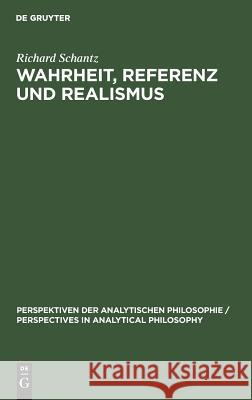 DE GRUYTER

Richard Schantz
WAHRHEIT, REFERENZ UND REALISMUS

PERSPEKTIVEN DER ANALYTISCHEN PHILOSOPHIE / PERSPECTIVES IN ANALYTICAL PHILOSOPHY

DE G

Kraina Książek